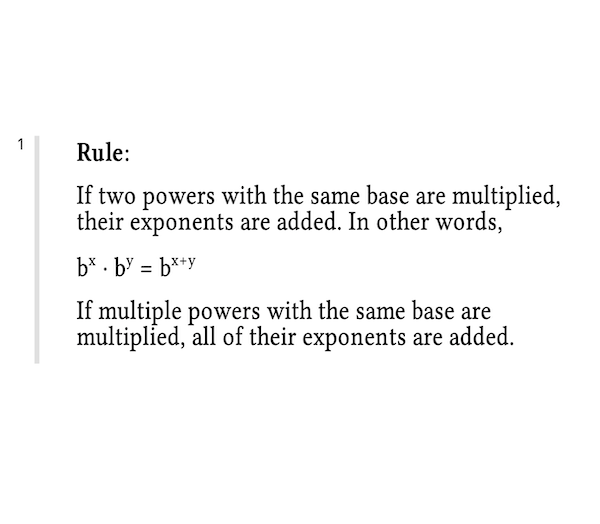 1

Rule:

If two powers with the same base are multiplied, their exponents are added. In other words,

$b^x \cdot b^y = b^{x+y}$

If multiple powers with the same base are multiplied, all of their exponents are added.